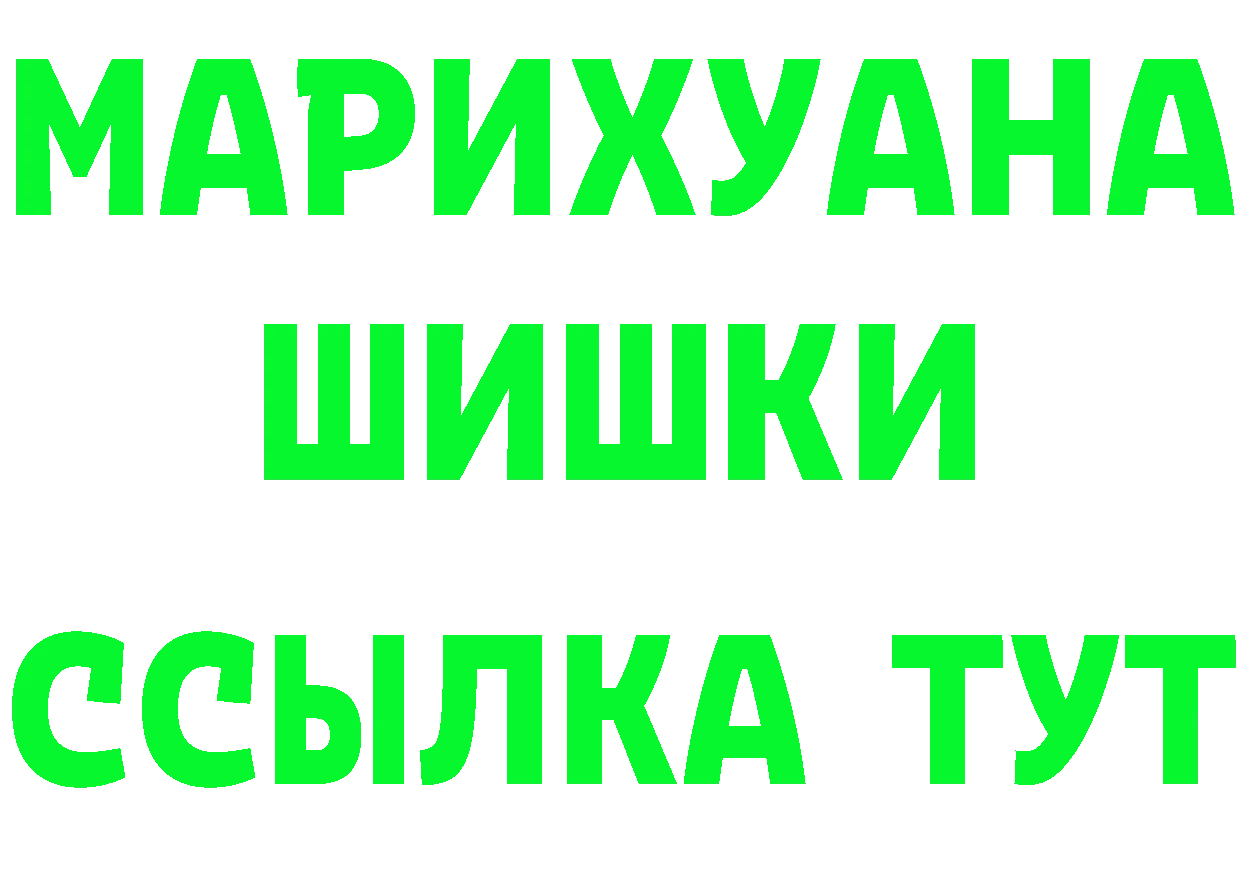 МАРИХУАНА
ШИШКИ
ССЫЛКА ТУТ